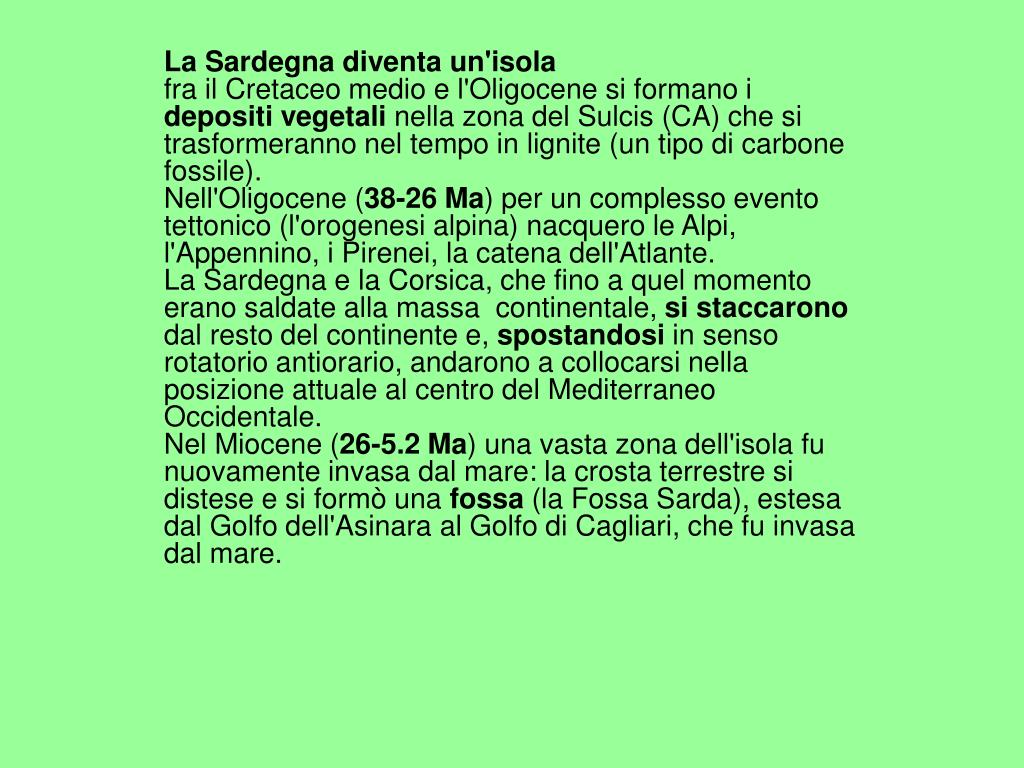 La Sardegna diventa un'isola
fra il Cretaceo medio e l'Oligocene si formano i depositi vegetali nella zona del Sulcis (CA) che si trasformeranno nel tempo in lignite (un tipo di carbone fossile).
Nell'Oligocene (38-26 Ma) per un complesso evento tettonico (l'orogenesi alpina) nacquero le Alpi, l'Appennino, i Pirenei, la catena dell'Atlante.
La Sardegna e la Corsica, che fino a quel momento erano saldate alla massa continentale, si staccarono dal resto del continente e, spostandosi in senso rotatorio antiorario, andarono a collocarsi nella posizione attuale al centro del Mediterraneo Occidentale.
Nel Miocene (26-5.2 Ma) una vasta zona dell'isola fu nuovamente invasa dal mare: la crosta terrestre si distese e si formò una fossa (la Fossa Sarda), estesa dal Golfo dell'Asinara al Golfo di Cagliari, che fu invasa dal mare.